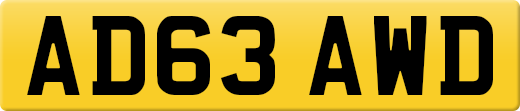 AD63 AWD